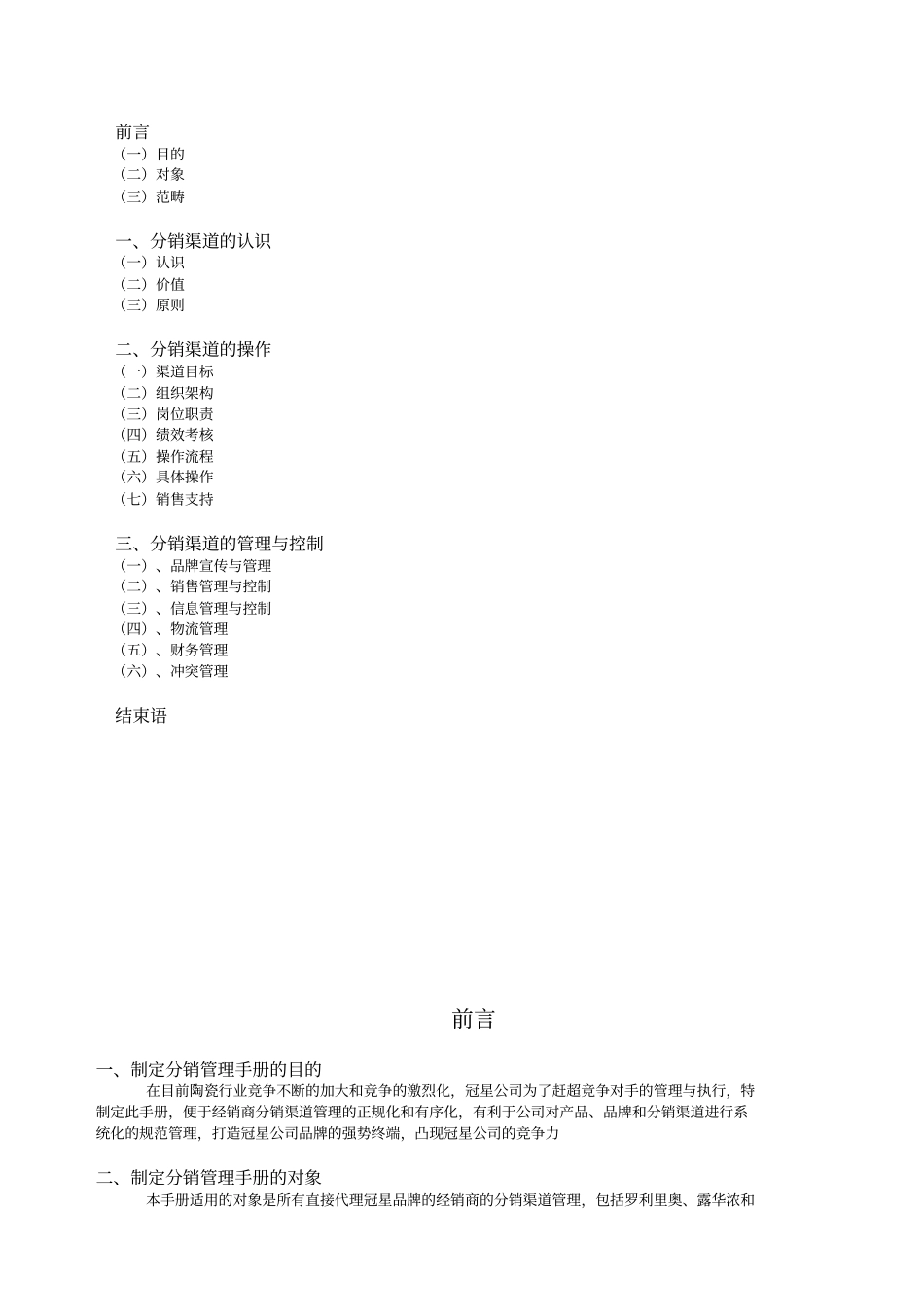 前言
（一）目的
（二）对象
（三）范畴

一、分销渠道的认识
（一）认识
（二）价值
（三）原则

二、分销渠道的操作
（一）渠道目标
（二）组织架构
（三）岗位职责
（四）绩效考核
（五）操作流程
（六）具体操作
（七）销售支持

三、分销渠道的管理与控制
（一）、品牌宣传与管理
（二）、销售管理与控制
（三）、信息管理与控制
（四）、物流管理
（五）、财务管理
（六）、冲突管理

结束语

前言

一、制定分销管理手册的目的
在目前陶瓷行业竞争不断的加大和竞争的激烈化，冠星公司为了赶超竞争对手的管理与执行，特制定此手册，便于经销商分销渠道管理的正规化和有序化，有利于公司对产品、品牌和分销渠道进行系统化的规范管理，打造冠星公司品牌的强势终端，凸现冠星公司的竞争力

二、制定分销管理手册的对象
本手册适用的对象是所有直接代理冠星品牌的经销商的分销渠道管理，包括罗利里奥、露华浓和